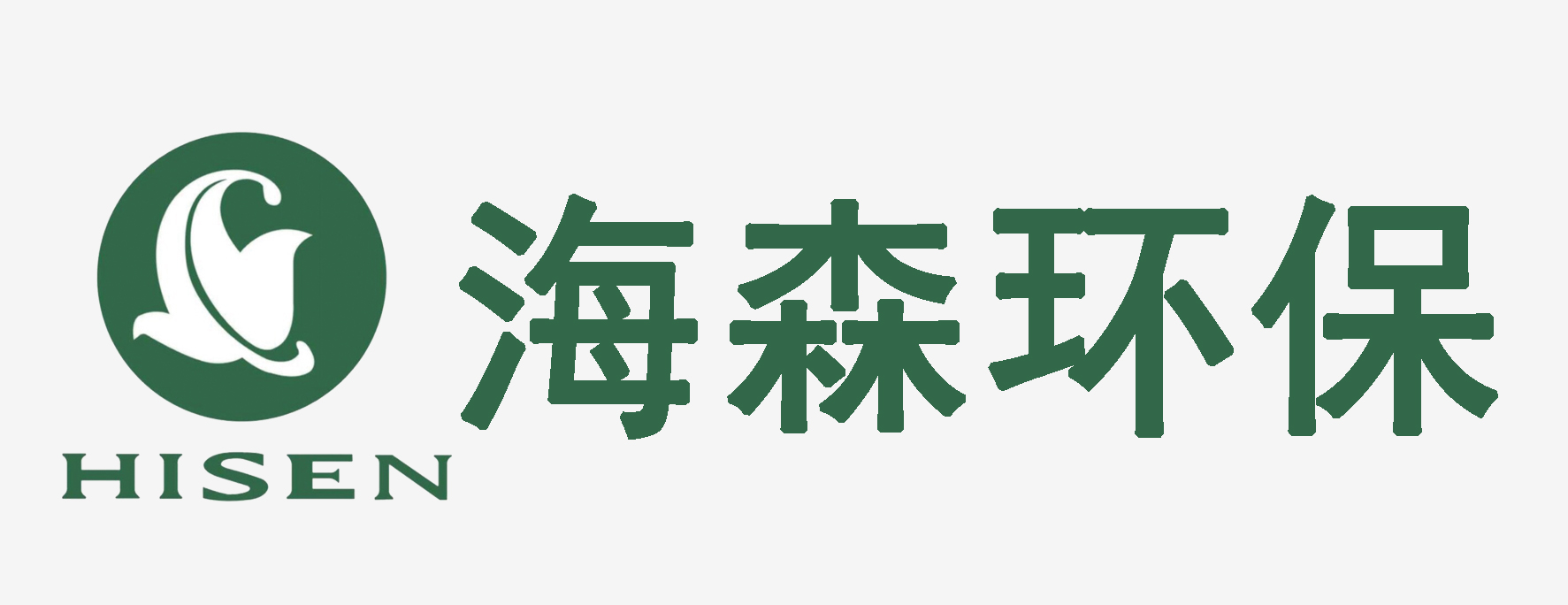 HISEN
海森环保